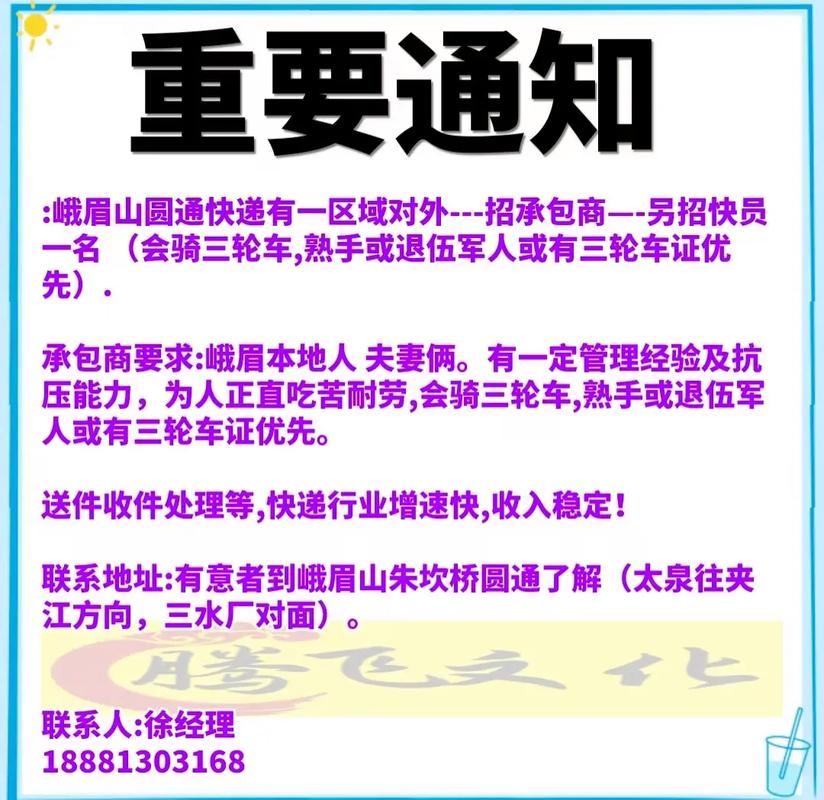 重要通知

:峨眉山圆通快递有一区域对外---招承包商—-另招快员一名 （会骑三轮车,熟手或退伍军人或有三轮车证优先）.

承包商要求:峨眉本地人 夫妻俩。有一定管理经验及抗压能力，为人正直吃苦耐劳,会骑三轮车,熟手或退伍军人或有三轮车证优先。

送件收件处理等,快递行业增速快,收入稳定!

联系地址:有意者到峨眉山朱坎桥圆通了解（太泉往夹江方向，三水厂对面）。

腾飞文化

联系人:徐经理
18881303168